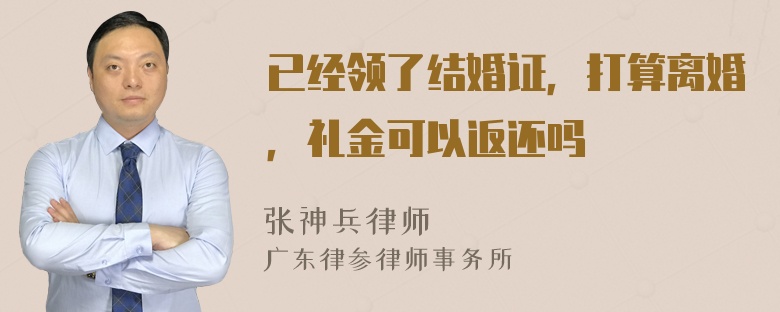 已经领了结婚证，打算离婚，礼金可以返还吗

张神兵律师
广东律参律师事务所